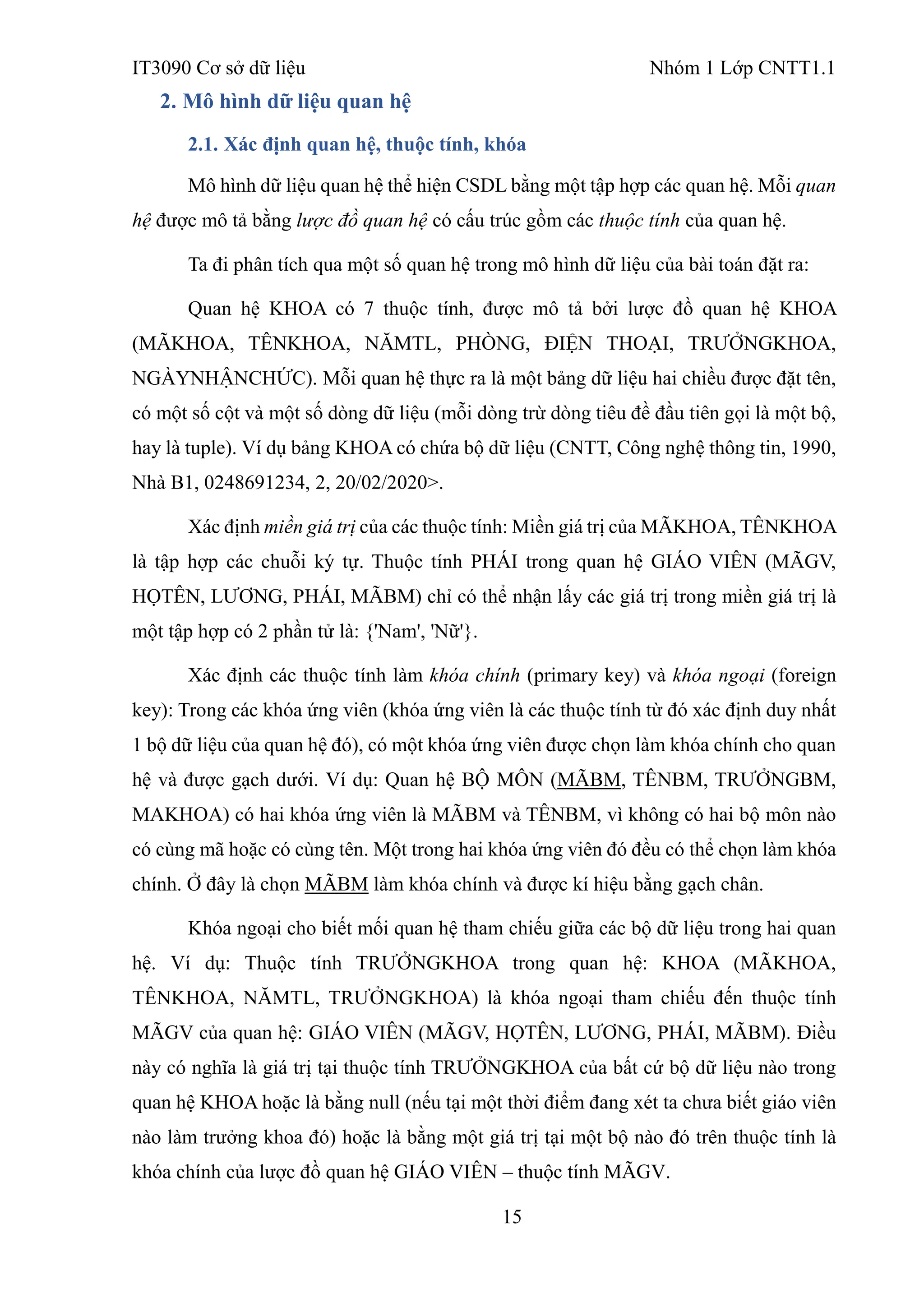 IT3090 Cơ sở dữ liệu Nhóm 1 Lớp CNTT1.1

2. Mô hình dữ liệu quan hệ

2.1. Xác định quan hệ, thuộc tính, khóa

Mô hình dữ liệu quan hệ thể hiện CSDL bằng một tập hợp các quan hệ. Mỗi quan hệ được mô tả bằng lược đồ quan hệ có cấu trúc gồm các thuộc tính của quan hệ.

Ta đi phân tích qua một số quan hệ trong mô hình dữ liệu của bài toán đặt ra:

Quan hệ KHOA có 7 thuộc tính, được mô tả bởi lược đồ quan hệ KHOA (MÃKHOA, TÊNKHOA, NĂMTL, PHÒNG, ĐIỆN THOẠI, TRƯỞNGKHOA, NGÀYNHẬNCHỨC). Mỗi quan hệ thực ra là một bảng dữ liệu hai chiều được đặt tên, có một số cột và một số dòng dữ liệu (mỗi dòng trừ dòng tiêu đề đầu tiên gọi là một bộ, hay là tuple). Ví dụ bảng KHOA có chứa bộ dữ liệu (CNTT, Công nghệ thông tin, 1990, Nhà B1, 0248691234, 2, 20/02/2020>.

Xác định miền giá trị của các thuộc tính: Miền giá trị của MÃKHOA, TÊNKHOA là tập hợp các chuỗi ký tự. Thuộc tính PHÁI trong quan hệ GIÁO VIÊN (MÃGV, HỌTÊN, LƯƠNG, PHÁI, MÃBM) chỉ có thể nhận lấy các giá trị trong miền giá trị là một tập hợp có 2 phần tử là: {'Nam', 'Nữ'}.

Xác định các thuộc tính làm khóa chính (primary key) và khóa ngoại (foreign key): Trong các khóa ứng viên (khóa ứng viên là các thuộc tính từ đó xác định duy nhất 1 bộ dữ liệu của quan hệ đó), có một khóa ứng viên được chọn làm khóa chính cho quan hệ và được gạch dưới. Ví dụ: Quan hệ BỘ MÔN (MÃBM, TÊNBM, TRƯỞNGBM, MAKHOA) có hai khóa ứng viên là MÃBM và TÊNBM, vì không có hai bộ môn nào có cùng mã hoặc có cùng tên. Một trong hai khóa ứng viên đó đều có thể chọn làm khóa chính. Ở đây là chọn MÃBM làm khóa chính và được kí hiệu bằng gạch chân.

Khóa ngoại cho biết mối quan hệ tham chiếu giữa các bộ dữ liệu trong hai quan hệ. Ví dụ: Thuộc tính TRƯỞNGKHOA trong quan hệ: KHOA (MÃKHOA, TÊNKHOA, NĂMTL, TRƯỞNGKHOA) là khóa ngoại tham chiếu đến thuộc tính MÃGV của quan hệ: GIÁO VIÊN (MÃGV, HỌTÊN, LƯƠNG, PHÁI, MÃBM). Điều này có nghĩa là giá trị tại thuộc tính TRƯỞNGKHOA của bất cứ bộ dữ liệu nào trong quan hệ KHOA hoặc là bằng null (nếu tại một thời điểm đang xét ta chưa biết giáo viên nào làm trưởng khoa đó) hoặc là bằng một giá trị tại một bộ nào đó trên thuộc tính là khóa chính của lược đồ quan hệ GIÁO VIÊN – thuộc tính MÃGV.

15